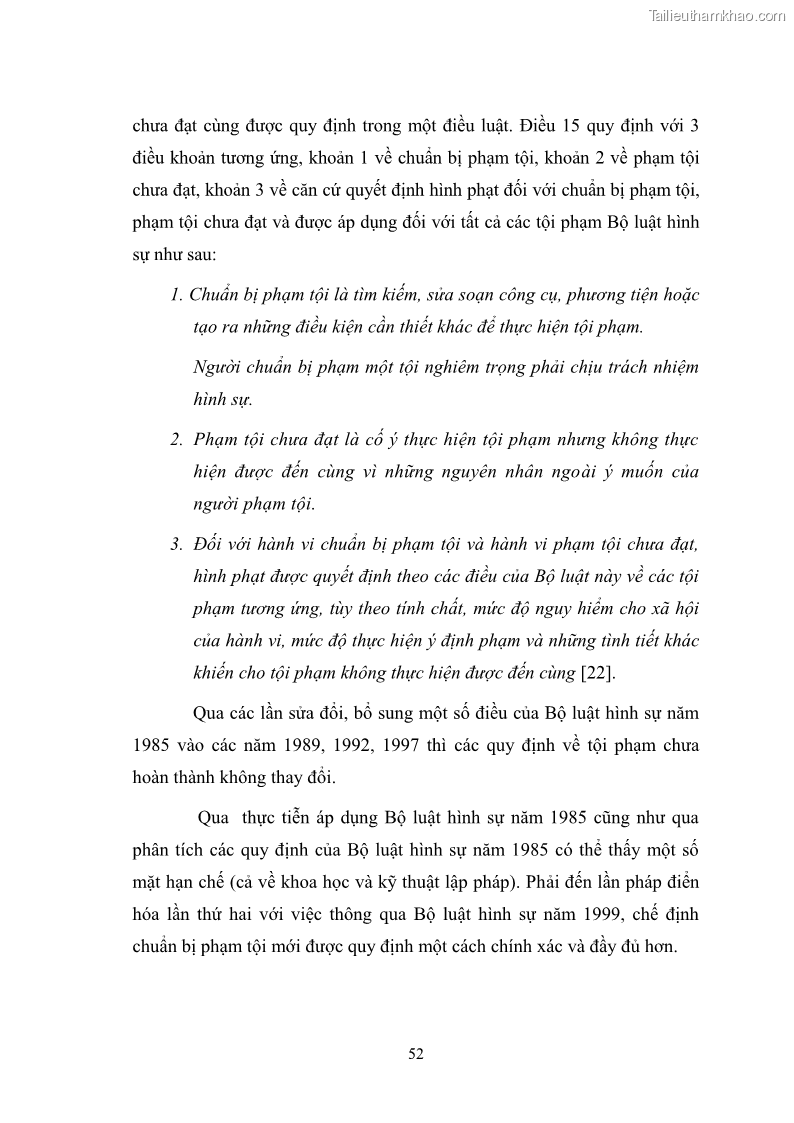 Tailieuthamkhao.com

chưa đạt cùng được quy định trong một điều luật. Điều 15 quy định với 3 điều khoản tương ứng, khoản 1 về chuẩn bị phạm tội, khoản 2 về phạm tội chưa đạt, khoản 3 về căn cứ quyết định hình phạt đối với chuẩn bị phạm tội, phạm tội chưa đạt và được áp dụng đối với tất cả các tội phạm Bộ luật hình sự như sau:

1. Chuẩn bị phạm tội là tìm kiếm, sửa soạn công cụ, phương tiện hoặc tạo ra những điều kiện cần thiết khác để thực hiện tội phạm.

Người chuẩn bị phạm một tội nghiêm trọng phải chịu trách nhiệm hình sự.

2. Phạm tội chưa đạt là cố ý thực hiện tội phạm nhưng không thực hiện được đến cùng vì những nguyên nhân ngoài ý muốn của người phạm tội.

3. Đối với hành vi chuẩn bị phạm tội và hành vi phạm tội chưa đạt, hình phạt được quyết định theo các điều của Bộ luật này về các tội phạm tương ứng, tùy theo tính chất, mức độ nguy hiểm cho xã hội của hành vi, mức độ thực hiện ý định phạm và những tình tiết khác khiến cho tội phạm không thực hiện được đến cùng [22].

Qua các lần sửa đổi, bổ sung một số điều của Bộ luật hình sự năm 1985 vào các năm 1989, 1992, 1997 thì các quy định về tội phạm chưa hoàn thành không thay đổi.

Qua thực tiễn áp dụng Bộ luật hình sự năm 1985 cũng như qua phân tích các quy định của Bộ luật hình sự năm 1985 có thể thấy một số mặt hạn chế (cả về khoa học và kỹ thuật lập pháp). Phải đến lần pháp điển hóa lần thứ hai với việc thông qua Bộ luật hình sự năm 1999, chế định chuẩn bị phạm tội mới được quy định một cách chính xác và đầy đủ hơn.

52